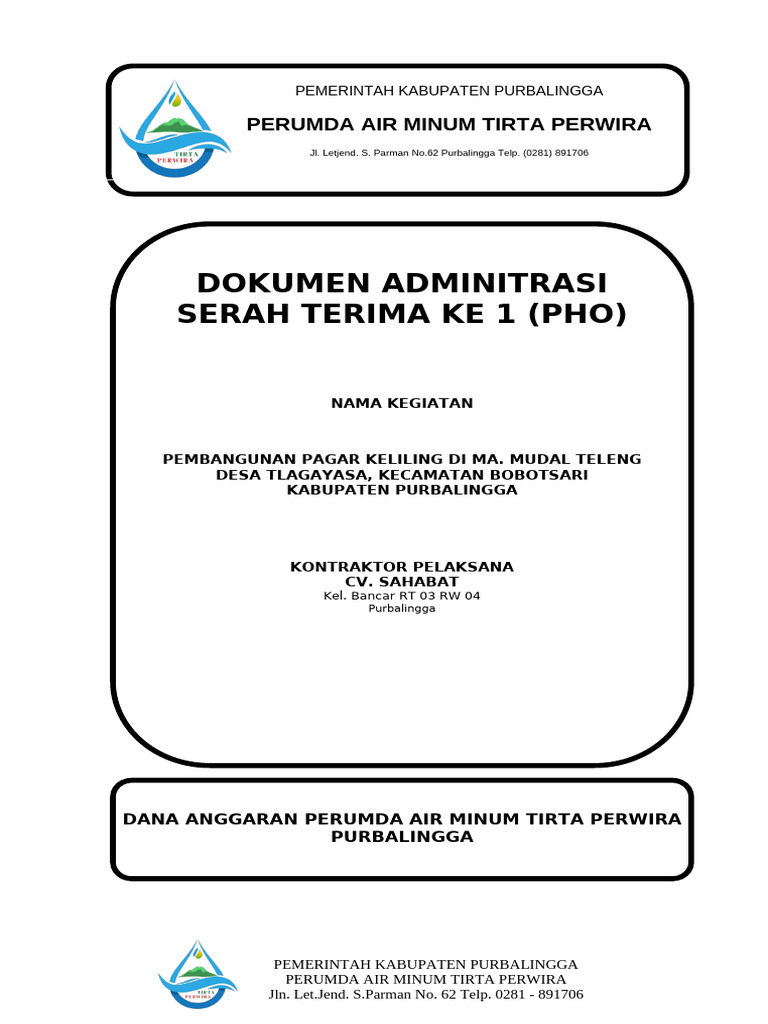 TIRTA PERWIRA

PEMERINTAH KABUPATEN PURBALINGGA

PERUMDA AIR MINUM TIRTA PERWIRA

Jl. Letjend. S. Parman No.62 Purbalingga Telp. (0281) 891706

DOKUMEN ADMINITRASI SERAH TERIMA KE 1 (PHO)

NAMA KEGIATAN

PEMBANGUNAN PAGAR KELILING DI MA. MUDAL TELENG DESA TLAGAYASA, KECAMATAN BOBOTSARI KABUPATEN PURBALINGGA

KONTRAKTOR PELAKSANA
CV. SAHABAT
Kel. Bancar RT 03 RW 04
Purbalingga

DANA ANGGARAN PERUMDA AIR MINUM TIRTA PERWIRA PURBALINGGA

TIRTA PERWIRA

PEMERINTAH KABUPATEN PURBALINGGA
PERUMDA AIR MINUM TIRTA PERWIRA
Jln. Let.Jend. S.Parman No. 62 Telp. 0281 - 891706